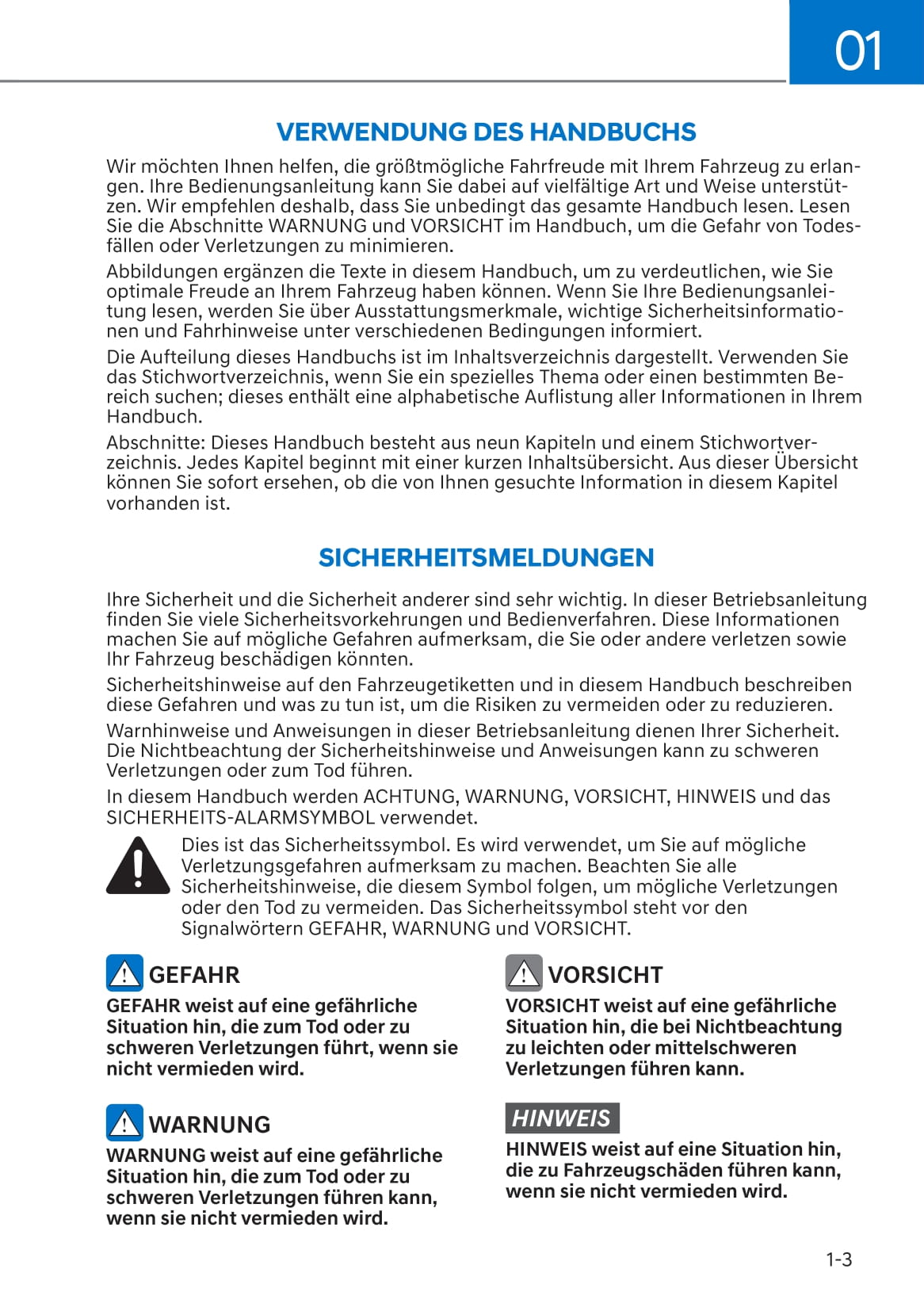 01

VERWENDUNG DES HANDBUCHS

Wir möchten Ihnen helfen, die größtmögliche Fahrfreude mit Ihrem Fahrzeug zu erlangen. Ihre Bedienungsanleitung kann Sie dabei auf vielfältige Art und Weise unterstützen. Wir empfehlen deshalb, dass Sie unbedingt das gesamte Handbuch lesen. Lesen Sie die Abschnitte WARNUNG und VORSICHT im Handbuch, um die Gefahr von Todesfällen oder Verletzungen zu minimieren.

Abbildungen ergänzen die Texte in diesem Handbuch, um zu verdeutlichen, wie Sie optimale Freude an Ihrem Fahrzeug haben können. Wenn Sie Ihre Bedienungsanleitung lesen, werden Sie über Ausstattungsmerkmale, wichtige Sicherheitsinformationen und Fahrhinweise unter verschiedenen Bedingungen informiert.

Die Aufteilung dieses Handbuchs ist im Inhaltsverzeichnis dargestellt. Verwenden Sie das Stichwortverzeichnis, wenn Sie ein spezielles Thema oder einen bestimmten Bereich suchen; dieses enthält eine alphabetische Auflistung aller Informationen in Ihrem Handbuch.

Abschnitte: Dieses Handbuch besteht aus neun Kapiteln und einem Stichwortverzeichnis. Jedes Kapitel beginnt mit einer kurzen Inhaltsübersicht. Aus dieser Übersicht können Sie sofort ersehen, ob die von Ihnen gesuchte Information in diesem Kapitel vorhanden ist.

SICHERHEITSMELDUNGEN

Ihre Sicherheit und die Sicherheit anderer sind sehr wichtig. In dieser Betriebsanleitung finden Sie viele Sicherheitsvorkehrungen und Bedienverfahren. Diese Informationen machen Sie auf mögliche Gefahren aufmerksam, die Sie oder andere verletzen sowie Ihr Fahrzeug beschädigen könnten.

Sicherheitshinweise auf den Fahrzeugetiketten und in diesem Handbuch beschreiben diese Gefahren und was zu tun ist, um die Risiken zu vermeiden oder zu reduzieren.

Warnhinweise und Anweisungen in dieser Betriebsanleitung dienen Ihrer Sicherheit. Die Nichtbeachtung der Sicherheitshinweise und Anweisungen kann zu schweren Verletzungen oder zum Tod führen.

In diesem Handbuch werden ACHTUNG, WARNUNG, VORSICHT, HINWEIS und das SICHERHEITS-ALARMSYMBOL verwendet.

Dies ist das Sicherheitssymbol. Es wird verwendet, um Sie auf mögliche Verletzungsgefahren aufmerksam zu machen. Beachten Sie alle Sicherheitshinweise, die diesem Symbol folgen, um mögliche Verletzungen oder den Tod zu vermeiden. Das Sicherheitssymbol steht vor den Signalwörtern GEFAHR, WARNUNG und VORSICHT.

GEFAHR
GEFAHR weist auf eine gefährliche Situation hin, die zum Tod oder zu schweren Verletzungen führt, wenn sie nicht vermieden wird.

WARNUNG
WARNUNG weist auf eine gefährliche Situation hin, die zum Tod oder zu schweren Verletzungen führen kann, wenn sie nicht vermieden wird.

VORSICHT
VORSICHT weist auf eine gefährliche Situation hin, die bei Nichtbeachtung zu leichten oder mittelschweren Verletzungen führen kann.

HINWEIS
HINWEIS weist auf eine Situation hin, die zu Fahrzeugschäden führen kann, wenn sie nicht vermieden wird.

1-3